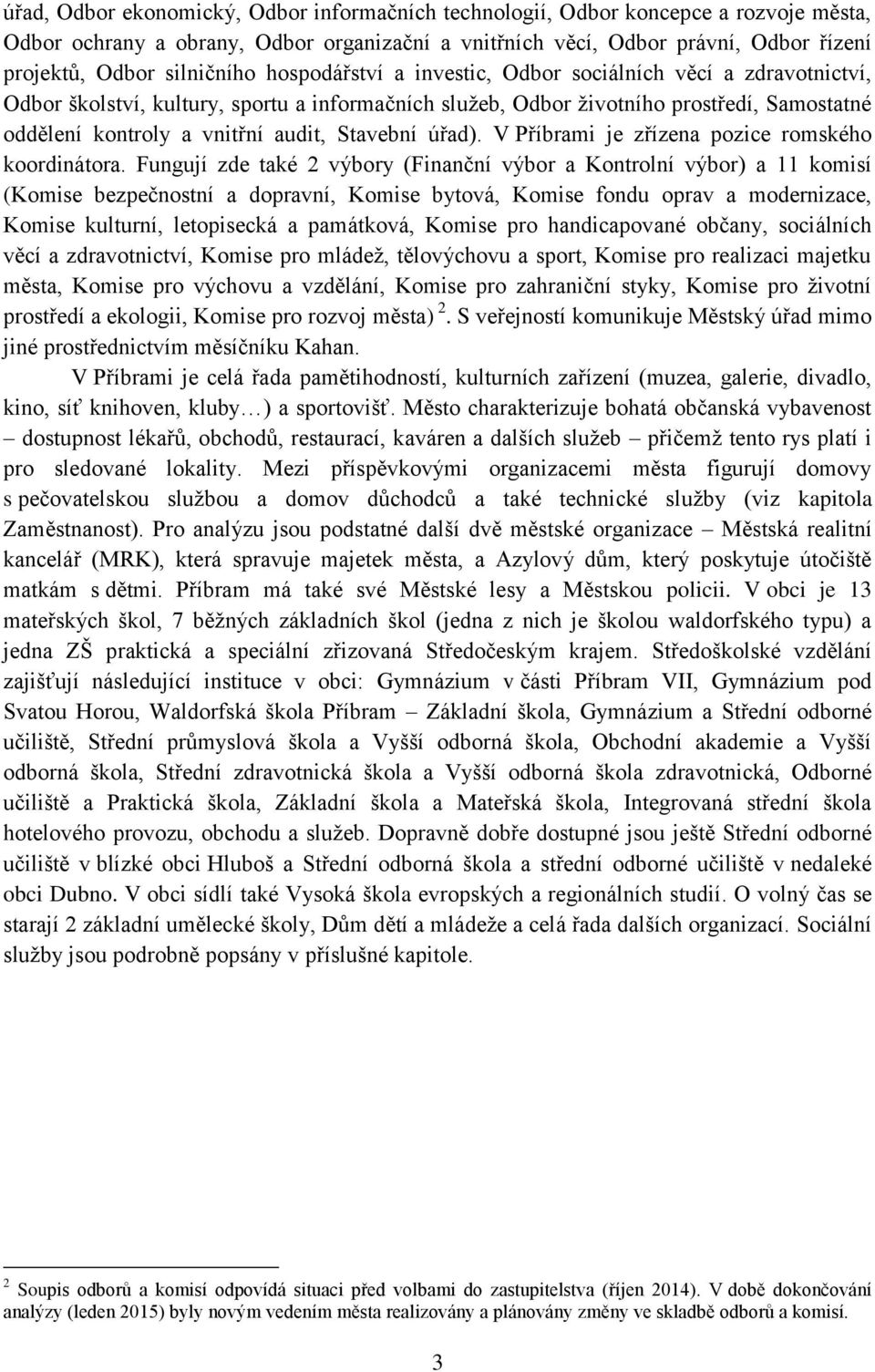 úřad, Odbor ekonomický, Odbor informačních technologií, Odbor koncepce a rozvoje města, Odbor ochrany a obrany, Odbor organizační a vnitřních věcí, Odbor právní, Odbor řízení projektů, Odbor silničního hospodářství a investic, Odbor sociálních věcí a zdravotnictví, Odbor školství, kultury, sportu a informačních služeb, Odbor životního prostředí, Samostatné oddělení kontroly a vnitřní audit, Stavební úřad). V Příbrami je zřízena pozice romského koordinátora. Fungují zde také 2 výbory (Finanční výbor a Kontrolní výbor) a 11 komisí (Komise bezpečnostní a dopravní, Komise bytová, Komise fondu oprav a modernizace, Komise kulturní, letopisecká a památková, Komise pro handicapované občany, sociálních věcí a zdravotnictví, Komise pro mládež, tělovýchovu a sport, Komise pro realizaci majetku města, Komise pro výchovu a vzdělání, Komise pro zahraniční styky, Komise pro životní prostředí a ekologii, Komise pro rozvoj města) $^2$. S veřejností komunikuje Městský úřad mimo jiné prostřednictvím měsíčníku Kahan.

V Příbrami je celá řada pamětihodností, kulturních zařízení (muzea, galerie, divadlo, kino, síť knihoven, kluby…) a sportovišť. Město charakterizuje bohatá občanská vybavenost – dostupnost lékařů, obchodů, restaurací, kaváren a dalších služeb – přičemž tento rys platí i pro sledované lokality. Mezi příspěvkovými organizacemi města figurují domovy s pečovatelskou službou a domov důchodců a také technické služby (viz kapitola Zaměstnanost). Pro analýzu jsou podstatné další dvě městské organizace – Městská realitní kancelář (MRK), která spravuje majetek města, a Azylový dům, který poskytuje útočiště matkám s dětmi. Příbram má také své Městské lesy a Městskou policii. V obci je 13 mateřských škol, 7 běžných základních škol (jedna z nich je školou waldorfského typu) a jedna ZŠ praktická a speciální zřizovaná Středočeským krajem. Středoškolské vzdělání zajišťují následující instituce v obci: Gymnázium v části Příbram VII, Gymnázium pod Svatou Horou, Waldorfská škola Příbram – Základní škola, Gymnázium a Střední odborné učiliště, Střední průmyslová škola a Vyšší odborná škola, Obchodní akademie a Vyšší odborná škola, Střední zdravotnická škola a Vyšší odborná škola zdravotnická, Odborné učiliště a Praktická škola, Základní škola a Mateřská škola, Integrovaná střední škola hotelového provozu, obchodu a služeb. Dopravně dobře dostupné jsou ještě Střední odborné učiliště v blízké obci Hluboš a Střední odborná škola a střední odborné učiliště v nedaleké obci Dubno. V obci sídlí také Vysoká škola evropských a regionálních studií. O volný čas se starají 2 základní umělecké školy, Dům dětí a mládeže a celá řada dalších organizací. Sociální služby jsou podrobně popsány v příslušné kapitole.

$^2$ Soupis odborů a komisí odpovídá situaci před volbami do zastupitelstva (říjen 2014). V době dokončování analýzy (leden 2015) byly novým vedením města realizovány a plánovány změny ve skladbě odborů a komisí.

3